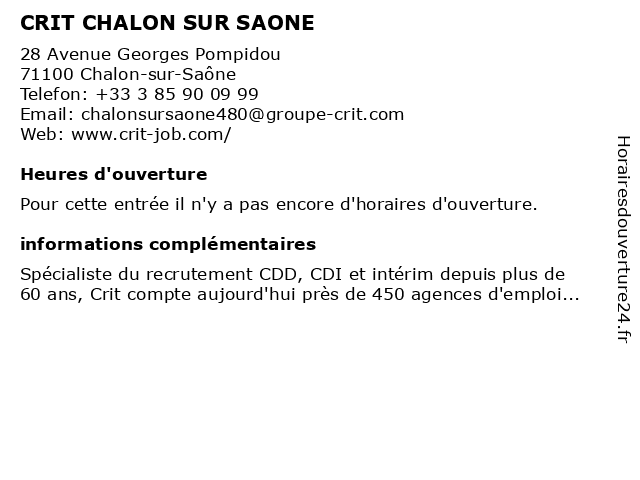 CRIT CHALON SUR SAONE

28 Avenue Georges Pompidou
71100 Chalon-sur-Saône
Telefon: +33 3 85 90 09 99
Email: chalonsursaone480@groupe-crit.com
Web: www.crit-job.com/

Heures d'ouverture

Pour cette entrée il n'y a pas encore d'horaires d'ouverture.

informations complémentaires

Spécialiste du recrutement CDD, CDI et intérim depuis plus de 60 ans, Crit compte aujourd'hui près de 450 agences d'emploi...

Horairesdouverture24.fr